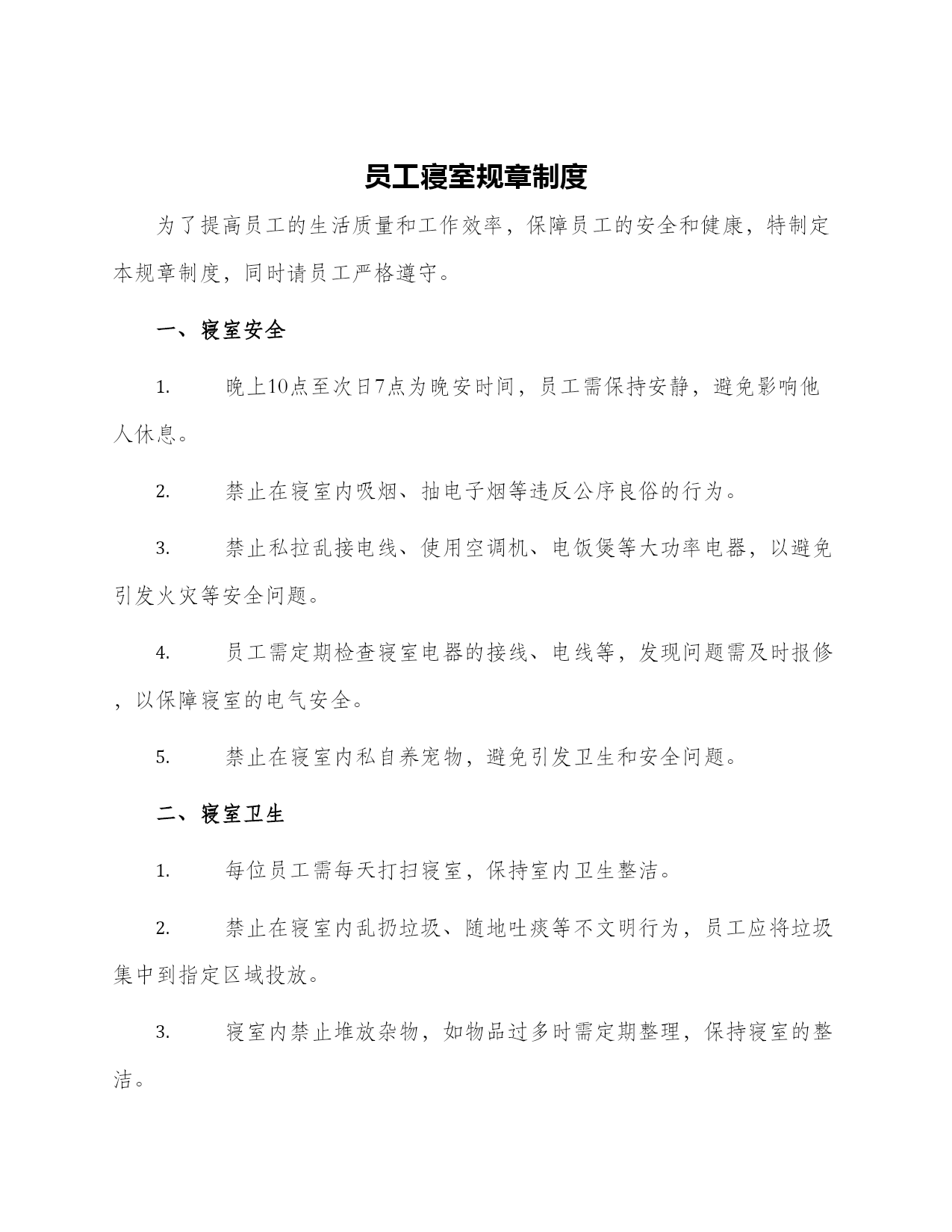 员工寝室规章制度

为了提高员工的生活质量和工作效率，保障员工的安全和健康，特制定本规章制度，同时请员工严格遵守。

一、寝室安全

1. 晚上10点至次日7点为晚安时间，员工需保持安静，避免影响他人休息。

2. 禁止在寝室内吸烟、抽电子烟等违反公序良俗的行为。

3. 禁止私拉乱接电线、使用空调机、电饭煲等大功率电器，以避免引发火灾等安全问题。

4. 员工需定期检查寝室电器的接线、电线等，发现问题需及时报修，以保障寝室的电气安全。

5. 禁止在寝室内私自养宠物，避免引发卫生和安全问题。

二、寝室卫生

1. 每位员工需每天打扫寝室，保持室内卫生整洁。

2. 禁止在寝室内乱扔垃圾、随地吐痰等不文明行为，员工应将垃圾集中到指定区域投放。

3. 寝室内禁止堆放杂物，如物品过多时需定期整理，保持寝室的整洁。